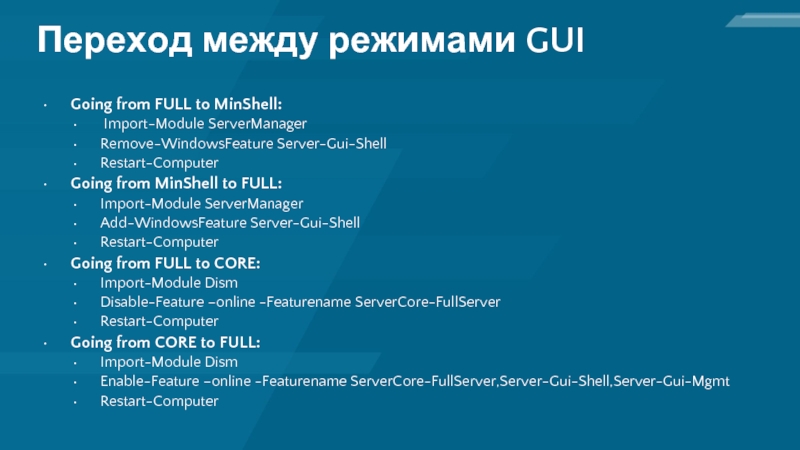 Переход между режимами GUI

• Going from FULL to MinShell:
• Import-Module ServerManager
• Remove-WindowsFeature Server-Gui-Shell
• Restart-Computer
• Going from MinShell to FULL:
• Import-Module ServerManager
• Add-WindowsFeature Server-Gui-Shell
• Restart-Computer
• Going from FULL to CORE:
• Import-Module Dism
• Disable-Feature –online -Featurename ServerCore-FullServer
• Restart-Computer
• Going from CORE to FULL:
• Import-Module Dism
• Enable-Feature –online -Featurename ServerCore-FullServer,Server-Gui-Shell,Server-Gui-Mgmt
• Restart-Computer